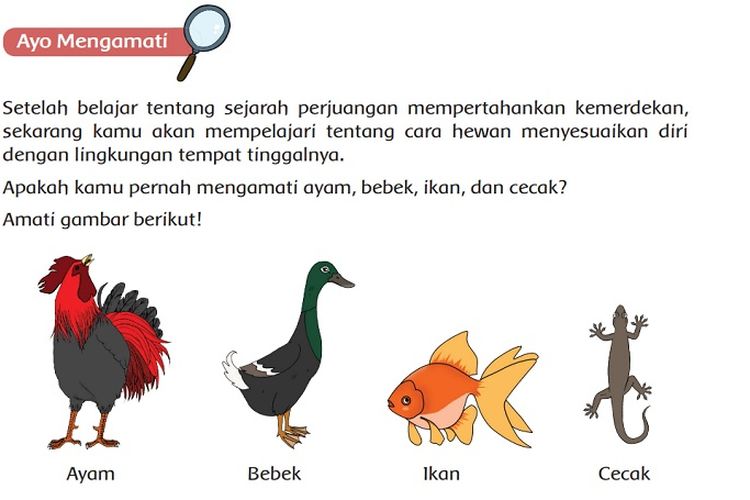 Ayo Mengamati

Setelah belajar tentang sejarah perjuangan mempertahankan kemerdekan, sekarang kamu akan mempelajari tentang cara hewan menyesuaikan diri dengan lingkungan tempat tinggalnya.

Apakah kamu pernah mengamati ayam, bebek, ikan, dan cecak?

Amati gambar berikut!

Ayam

Bebek

Ikan

Cecak